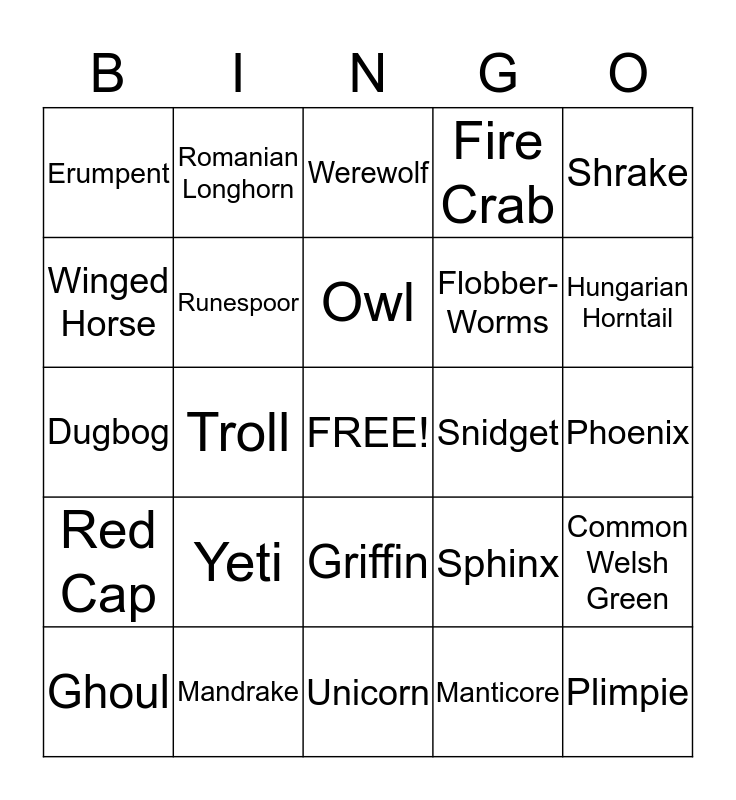 | B | I | N | G | O |
|---|---|---|---|---|
| Erumpent | Romanian Longhorn | Werewolf | Fire Crab | Shrake |
| Winged Horse | Runespoor | Owl | Flobber-Worms | Hungarian Horntail |
| Dugbog | Troll | FREE! | Snidget | Phoenix |
| Red Cap | Yeti | Griffin | Sphinx | Common Welsh Green |
| Ghoul | Mandrake | Unicorn | Manticore | Plimpie |